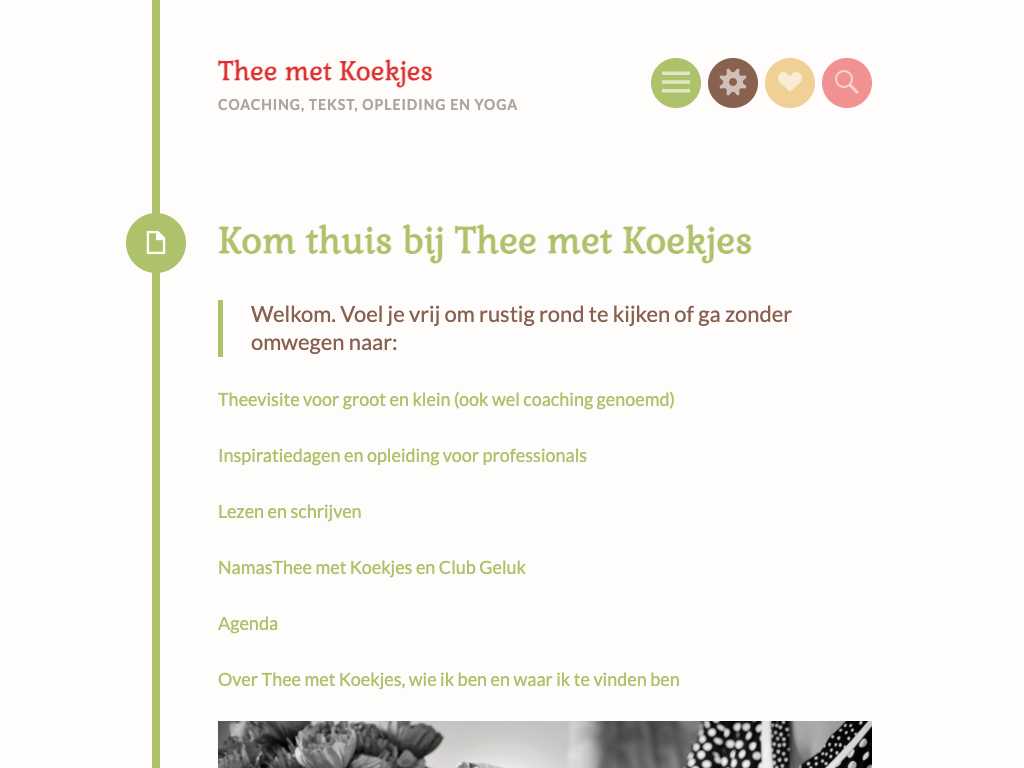 Thee met Koekjes
COACHING, TEKST, OPLEIDING EN YOGA

Kom thuis bij Thee met Koekjes

Welkom. Voel je vrij om rustig rond te kijken of ga zonder omwegen naar:

Theevisite voor groot en klein (ook wel coaching genoemd)

Inspiratiedagen en opleiding voor professionals

Lezen en schrijven

NamasThee met Koekjes en Club Geluk

Agenda

Over Thee met Koekjes, wie ik ben en waar ik te vinden ben